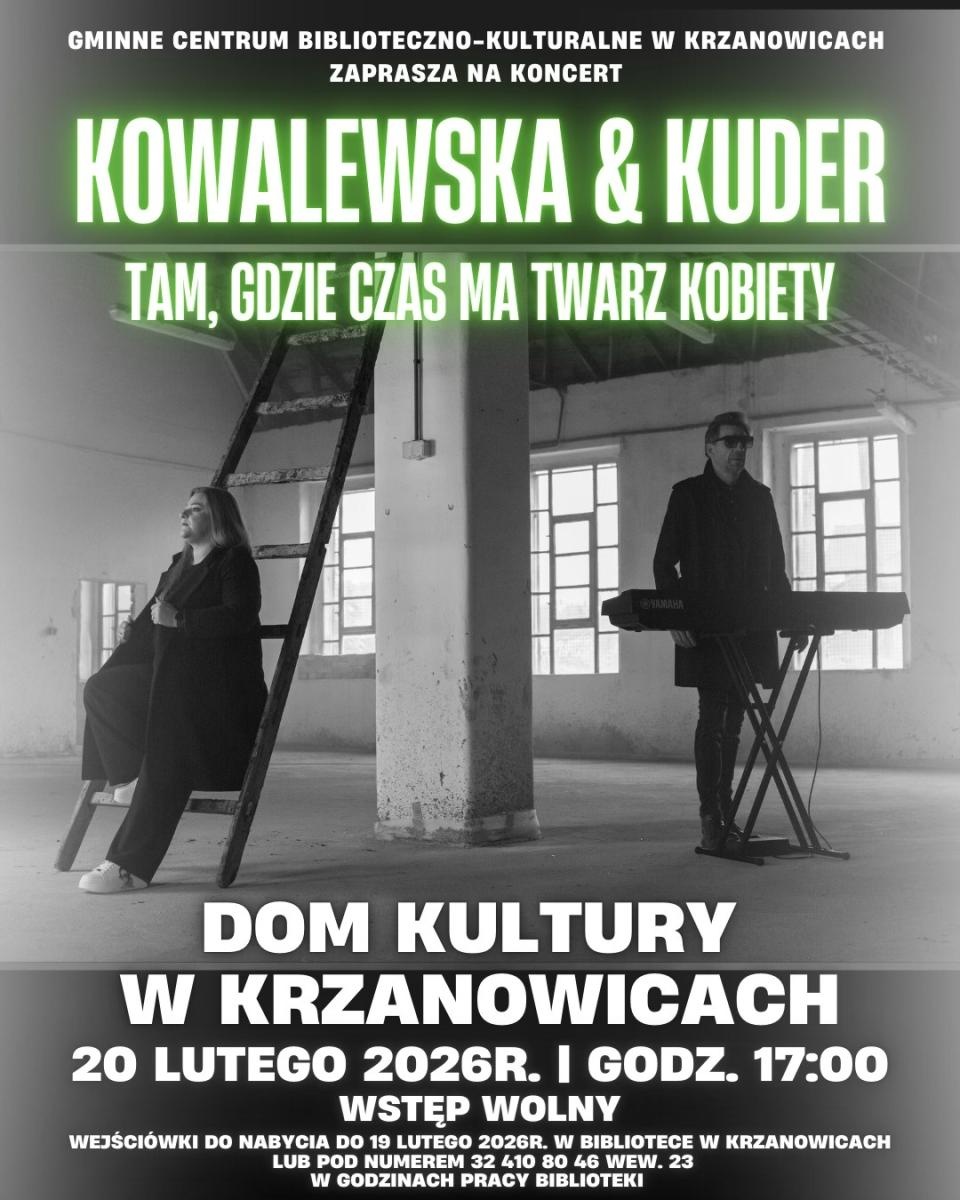 GMINNE CENTRUM BIBLIOTECZNO-KULTURALNE W KRZANOWICACH
ZAPRASZA NA KONCERT

KOWALEWSKA & KUDER

TAM, GDZIE CZAS MA TWARZ KOBIETY

YAMAHA

DOM KULTURY
W KRZANOWICACH

20 LUTEGO 2026R. | GODZ. 17:00

WSTĘP WOLNY

WEJŚCIÓWKI DO NABYCIA DO 19 LUTEGO 2026R. W BIBLIOTECE W KRZANOWICACH
LUB POD NUMEREM 32 410 80 46 WEW. 23
W GODZINACH PRACY BIBLIOTEKI